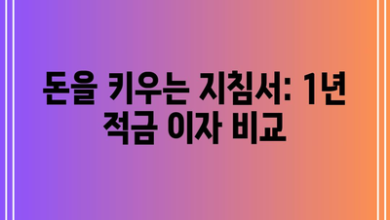 돈을 키우는 지침서: 1년 적금 이자 비교